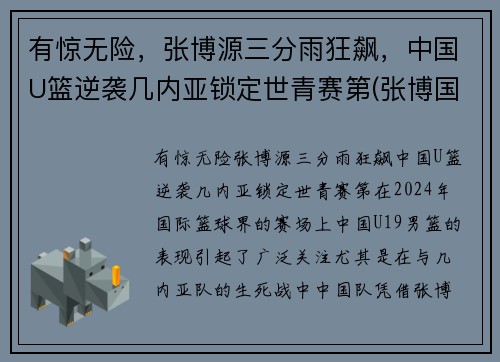 有惊无险，张博源三分雨狂飙，中国U篮逆袭几内亚锁定世青赛第(张博国

有惊无险张博源三分雨狂飙中国U篮逆袭几内亚锁定世青赛第在2024年国际篮球界的赛场上中国U19男篮的表现引起了广泛关注尤其是在与几内亚队的生死战中中国队凭借张博